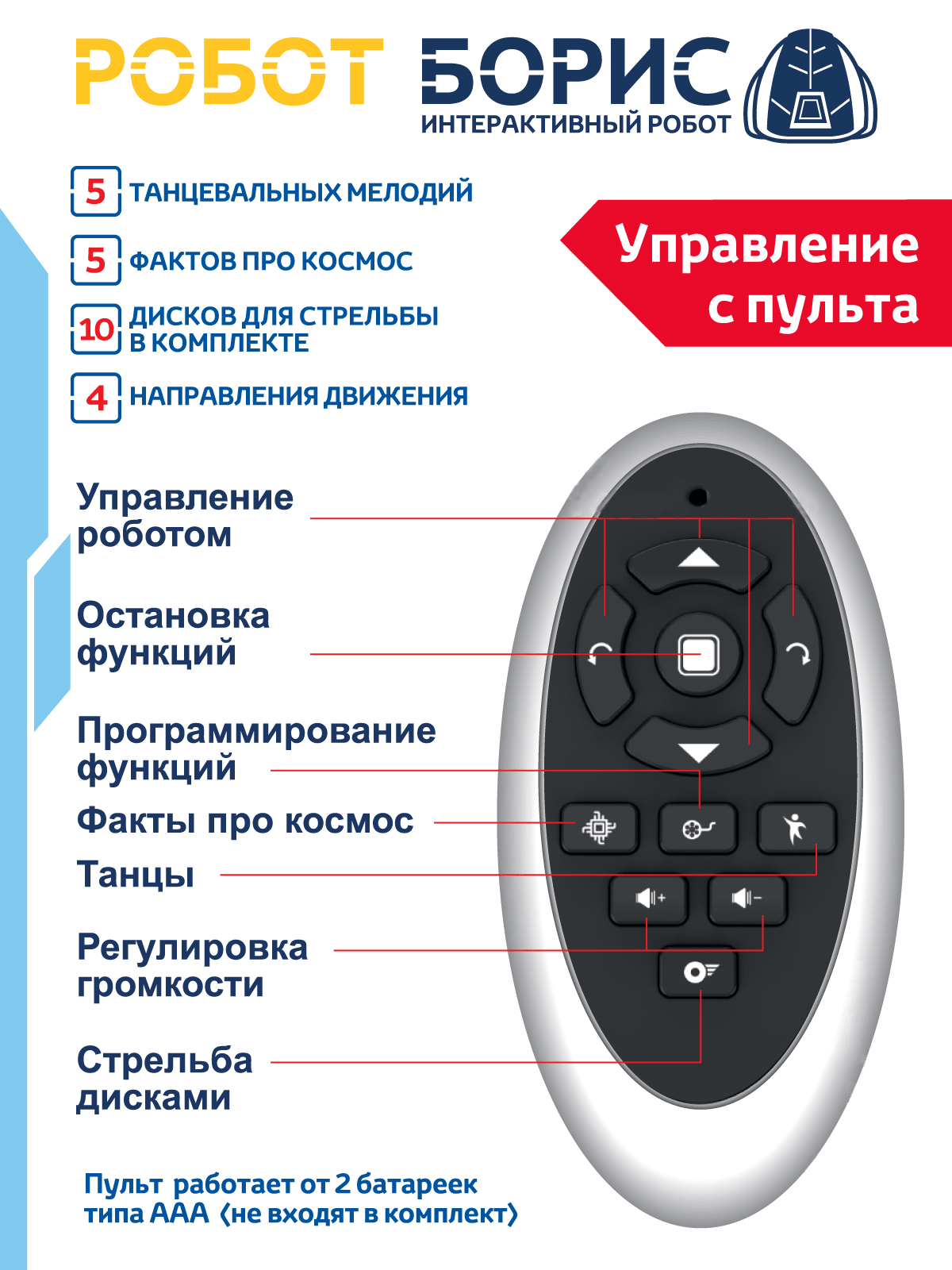 РОБОТ БОРИС
ИНТЕРАКТИВНЫЙ РОБОТ

5 ТАНЦЕВАЛЬНЫХ МЕЛОДИЙ

5 ФАКТОВ ПРО КОСМОС

10 ДИСКОВ ДЛЯ СТРЕЛЬБЫ В КОМПЛЕКТЕ

4 НАПРАВЛЕНИЯ ДВИЖЕНИЯ

Управление с пульта

Управление роботом

Остановка функций

Программирование функций

Факты про космос

Танцы

Регулировка громкости

Стрельба дисками

Пульт работает от 2 батареек типа ААА (не входят в комплект)